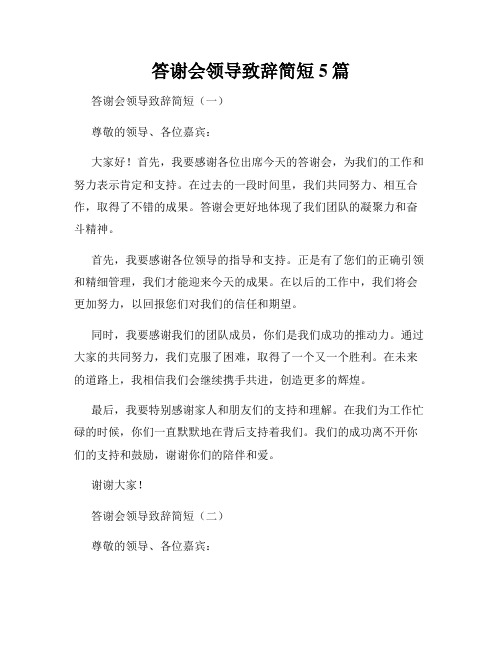 答谢会领导致辞简短 5 篇

答谢会领导致辞简短（一）

尊敬的领导、各位嘉宾：

大家好！首先，我要感谢各位出席今天的答谢会，为我们的工作和努力表示肯定和支持。在过去的一段时间里，我们共同努力、相互合作，取得了不错的成果。答谢会更好地体现了我们团队的凝聚力和奋斗精神。

首先，我要感谢各位领导的指导和支持。正是有了您们的正确引领和精细管理，我们才能迎来今天的成果。在以后的工作中，我们将会更加努力，以回报您们对我们的信任和期望。

同时，我要感谢我们的团队成员，你们是我们成功的推动力。通过大家的共同努力，我们克服了困难，取得了一个又一个胜利。在未来的道路上，我相信我们会继续携手共进，创造更多的辉煌。

最后，我要特别感谢家人和朋友们的支持和理解。在我们为工作忙碌的时候，你们一直默默地在背后支持着我们。我们的成功离不开你们的支持和鼓励，谢谢你们的陪伴和爱。

谢谢大家！

答谢会领导致辞简短（二）

尊敬的领导、各位嘉宾：